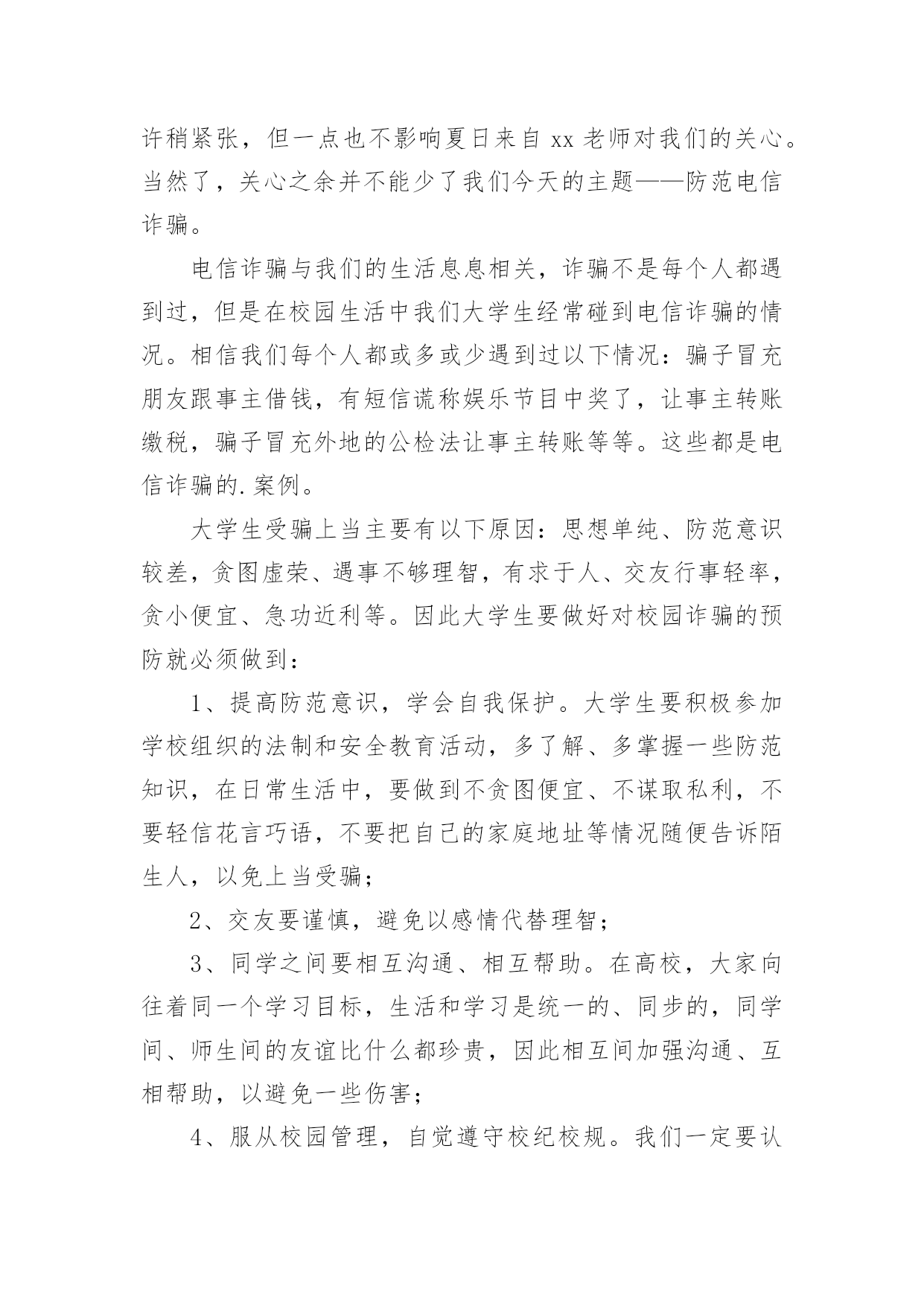 许稍紧张，但一点也不影响夏日来自 xx 老师对我们的关心。当然了，关心之余并不能少了我们今天的主题——防范电信诈骗。

电信诈骗与我们的生活息息相关，诈骗不是每个人都遇到过，但是在校园生活中我们大学生经常碰到电信诈骗的情况。相信我们每个人都或多或少遇到过以下情况：骗子冒充朋友跟事主借钱，有短信谎称娱乐节目中奖了，让事主转账缴税，骗子冒充外地的公检法让事主转账等等。这些都是电信诈骗的.案例。

大学生受骗上当主要有以下原因：思想单纯、防范意识较差，贪图虚荣、遇事不够理智，有求于人、交友行事轻率，贪小便宜、急功近利等。因此大学生要做好对校园诈骗的预防就必须做到：

1、提高防范意识，学会自我保护。大学生要积极参加学校组织的法制和安全教育活动，多了解、多掌握一些防范知识，在日常生活中，要做到不贪图便宜、不谋取私利，不要轻信花言巧语，不要把自己的家庭地址等情况随便告诉陌生人，以免上当受骗；

2、交友要谨慎，避免以感情代替理智；

3、同学之间要相互沟通、相互帮助。在高校，大家向往着同一个学习目标，生活和学习是统一的、同步的，同学间、师生间的友谊比什么都珍贵，因此相互间加强沟通、互相帮助，以避免一些伤害；

4、服从校园管理，自觉遵守校纪校规。我们一定要认